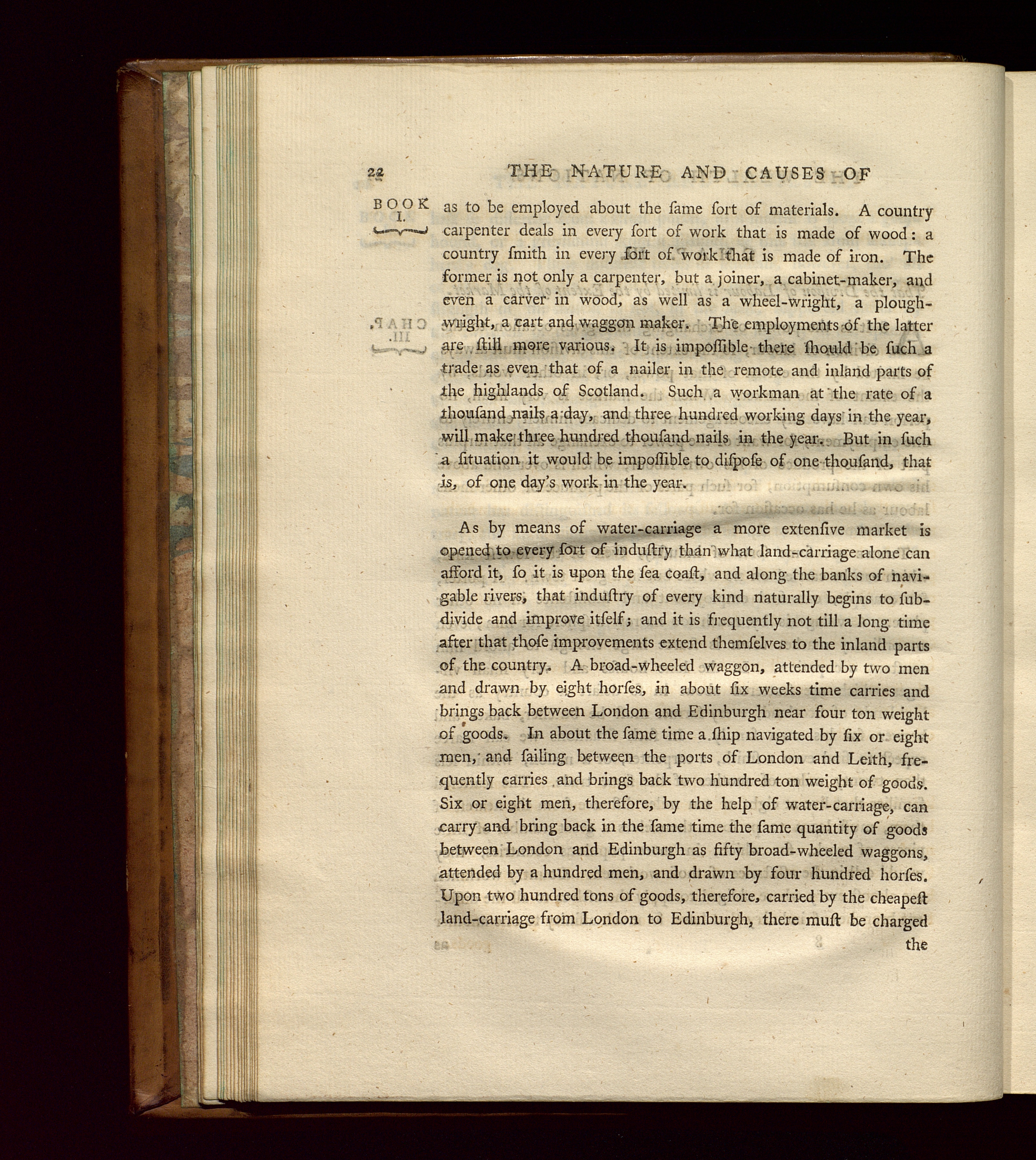 22 THE NATURE AND CAUSES OF

BOOK I.

as to be employed about the ſame ſort of materials. A country carpenter deals in every ſort of work that is made of wood: a country ſmith in every ſort of work that is made of iron. The former is not only a carpenter, but a joiner, a cabinet-maker, and even a carver in wood, as well as a wheel-wright, a plough-wright, a cart and waggon maker. The employments of the latter are ſtill more various. It is impoſſible there ſhould be ſuch a trade as even that of a nailer in the remote and inland parts of the highlands of Scotland. Such a workman at the rate of a thouſand nails a day, and three hundred working days in the year, will make three hundred thouſand nails in the year. But in ſuch a ſituation it would be impoſſible to diſpoſe of one thouſand, that is, of one day's work in the year.

As by means of water-carriage a more extenſive market is opened to every ſort of induſtry than what land-carriage alone can afford it, ſo it is upon the ſea coaſt, and along the banks of navigable rivers, that induſtry of every kind naturally begins to ſubdivide and improve itſelf; and it is frequently not till a long time after that thoſe improvements extend themſelves to the inland parts of the country. A broad-wheeled waggon, attended by two men and drawn by eight horſes, in about ſix weeks time carries and brings back between London and Edinburgh near four ton weight of goods. In about the ſame time a ſhip navigated by ſix or eight men, and ſailing between the ports of London and Leith, frequently carries and brings back two hundred ton weight of goods. Six or eight men, therefore, by the help of water-carriage, can carry and bring back in the ſame time the ſame quantity of goods between London and Edinburgh as fifty broad-wheeled waggons, attended by a hundred men, and drawn by four hundred horſes. Upon two hundred tons of goods, therefore, carried by the cheapeſt land-carriage from London to Edinburgh, there muſt be charged the